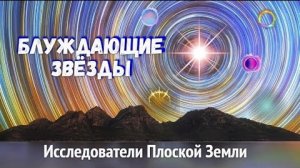 БЛУЖДАЮЩИЕ ЗВЁЗДЫ

Исследователи Плоской Земли